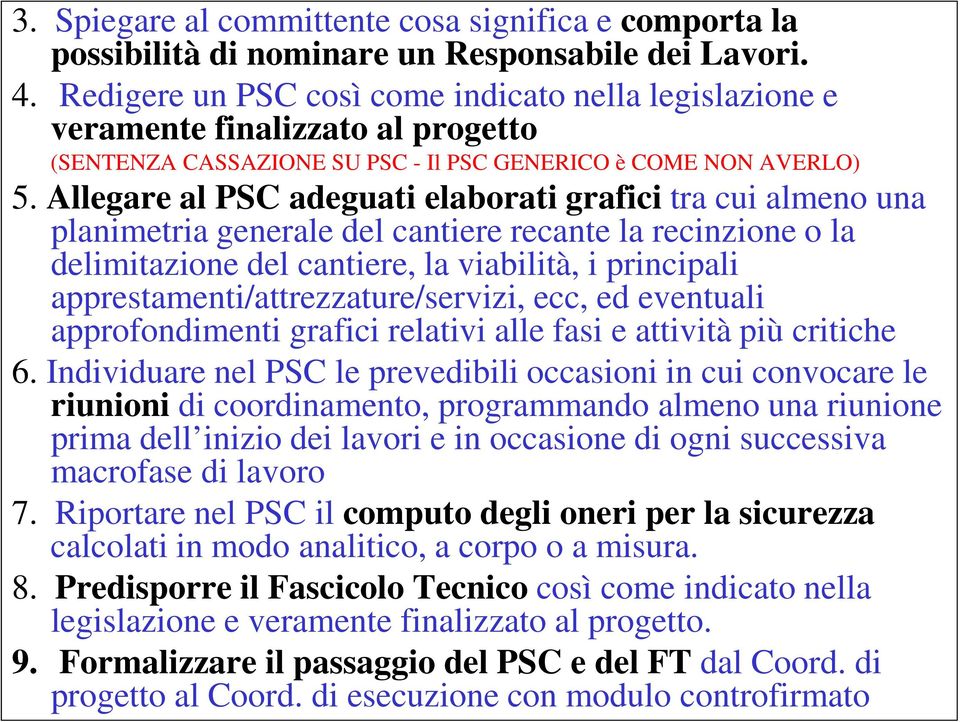 3. Spiegare al committente cosa significa e comporta la possibilità di nominare un Responsabile dei Lavori.

4. Redigere un PSC così come indicato nella legislazione e veramente finalizzato al progetto
(SENTENZA CASSAZIONE SU PSC - Il PSC GENERICO è COME NON AVERLO)

5. Allegare al PSC adeguati elaborati grafici tra cui almeno una planimetria generale del cantiere recante la recinzione o la delimitazione del cantiere, la viabilità, i principali apprestamenti/attrezzature/servizi, ecc, ed eventuali approfondimenti grafici relativi alle fasi e attività più critiche

6. Individuare nel PSC le prevedibili occasioni in cui convocare le riunioni di coordinamento, programmando almeno una riunione prima dell'inizio dei lavori e in occasione di ogni successiva macrofase di lavoro

7. Riportare nel PSC il computo degli oneri per la sicurezza calcolati in modo analitico, a corpo o a misura.

8. Predisporre il Fascicolo Tecnico così come indicato nella legislazione e veramente finalizzato al progetto.

9. Formalizzare il passaggio del PSC e del FT dal Coord. di progetto al Coord. di esecuzione con modulo controfirmato